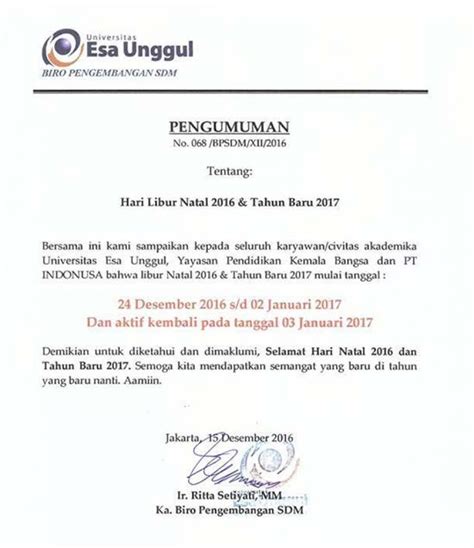 Universitas
Esa Unggul
BIRO PENGEMBANGAN SDM

PENGUMUMAN
No. 068 /BPSDM/XII/2016

Tentang:

Hari Libur Natal 2016 & Tahun Baru 2017

Bersama ini kami sampaikan kepada seluruh karyawan/civitas akademika Universitas Esa Unggul, Yayasan Pendidikan Kemala Bangsa dan PT INDONUSA bahwa libur Natal 2016 & Tahun Baru 2017 mulai tanggal :

24 Desember 2016 s/d 02 Januari 2017
Dan aktif kembali pada tanggal 03 Januari 2017

Demikian untuk diketahui dan dimaklumi, Selamat Hari Natal 2016 dan Tahun Baru 2017. Semoga kita mendapatkan semangat yang baru di tahun yang baru nanti. Aamiin.

Jakarta, 15 Desember 2016

Ir. Ritta Setiyati, MM
Ka. Biro Pengembangan SDM